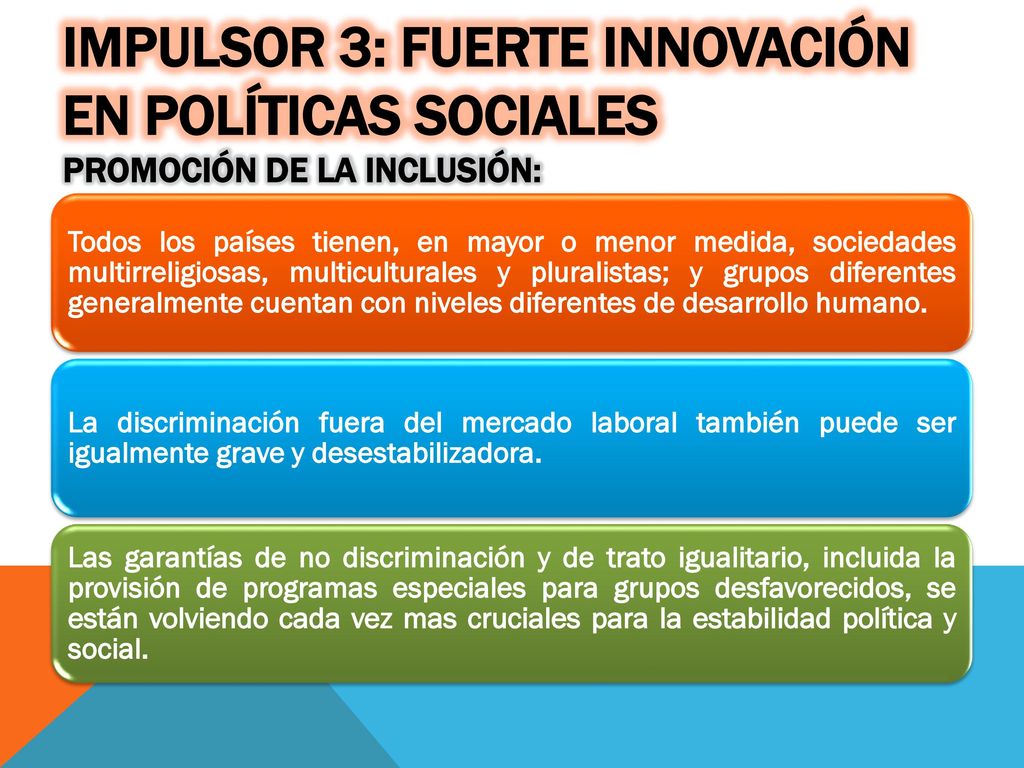 IMPULSOR 3: FUERTE INNOVACIÓN EN POLÍTICAS SOCIALES
PROMOCIÓN DE LA INCLUSIÓN:

Todos los países tienen, en mayor o menor medida, sociedades multirreligiosas, multiculturales y pluralistas; y grupos diferentes generalmente cuentan con niveles diferentes de desarrollo humano.

La discriminación fuera del mercado laboral también puede ser igualmente grave y desestabilizadora.

Las garantías de no discriminación y de trato igualitario, incluida la provisión de programas especiales para grupos desfavorecidos, se están volviendo cada vez mas cruciales para la estabilidad política y social.